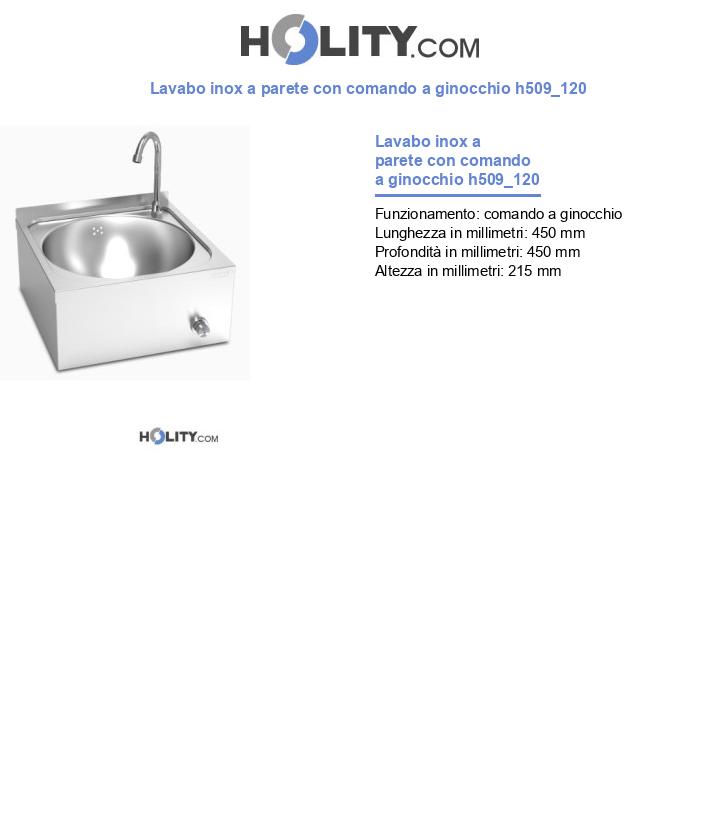 HOLITY.COM

Lavabo inox a parete con comando a ginocchio h509_120

Lavabo inox a parete con comando a ginocchio h509_120

Funzionamento: comando a ginocchio
Lunghezza in millimetri: 450 mm
Profondità in millimetri: 450 mm
Altezza in millimetri: 215 mm

HOLITY.COM